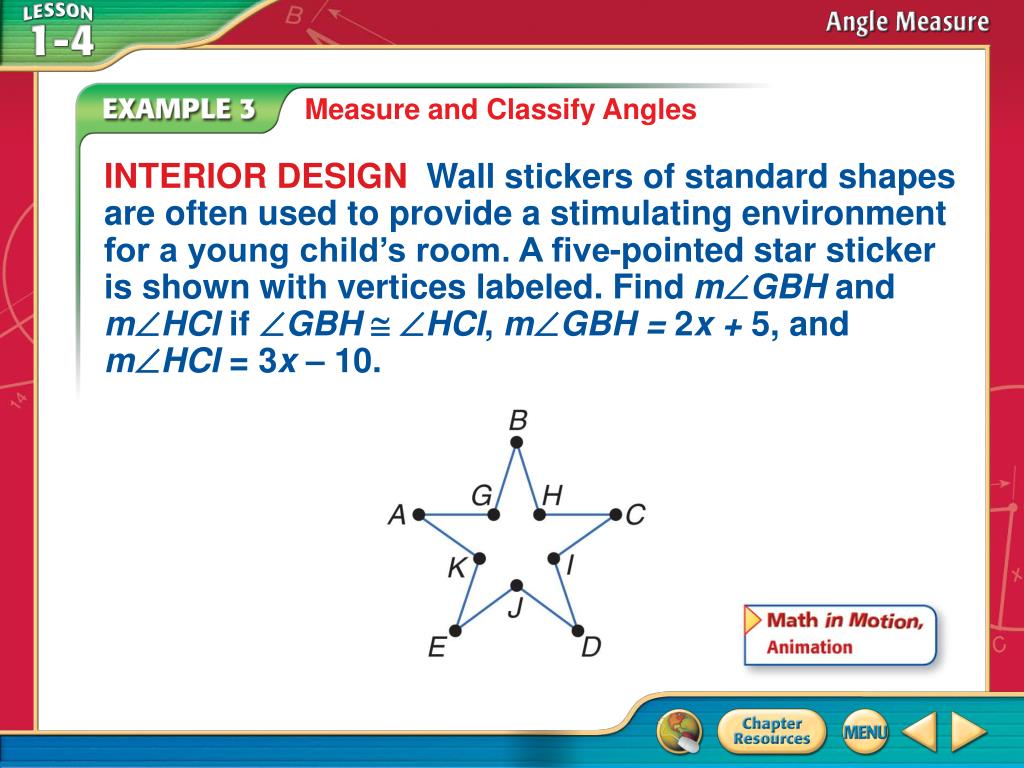 LESSON 1-4

Angle Measure

EXAMPLE 3 Measure and Classify Angles

INTERIOR DESIGN Wall stickers of standard shapes are often used to provide a stimulating environment for a young child's room. A five-pointed star sticker is shown with vertices labeled. Find $m\angle GBH$ and $m\angle HCI$ if $\angle GBH \cong \angle HCI$, $m\angle GBH = 2x + 5$, and $m\angle HCI = 3x - 10$.

B
G
H
A
C
K
I
J
E
D

Math in Motion, Animation

Chapter Resources

MENU